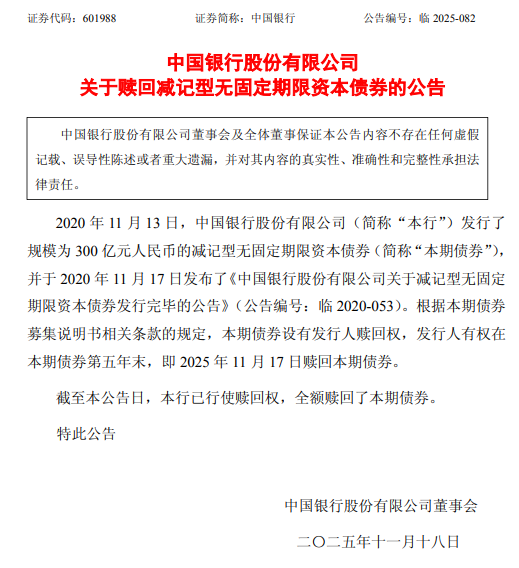 证券代码：601988　　　　证券简称：中国银行　　　　公告编号：临 2025-082

中国银行股份有限公司
关于赎回减记型无固定期限资本债券的公告

中国银行股份有限公司董事会及全体董事保证本公告内容不存在任何虚假记载、误导性陈述或者重大遗漏，并对其内容的真实性、准确性和完整性承担法律责任。

2020 年 11 月 13 日，中国银行股份有限公司（简称“本行”）发行了规模为 300 亿元人民币的减记型无固定期限资本债券（简称“本期债券”），并于 2020 年 11 月 17 日发布了《中国银行股份有限公司关于减记型无固定期限资本债券发行完毕的公告》（公告编号：临 2020-053）。根据本期债券募集说明书相关条款的规定，本期债券设有发行人赎回权，发行人有权在本期债券第五年末，即 2025 年 11 月 17 日赎回本期债券。

截至本公告日，本行已行使赎回权，全额赎回了本期债券。

特此公告

中国银行股份有限公司董事会

二〇二五年十一月十八日